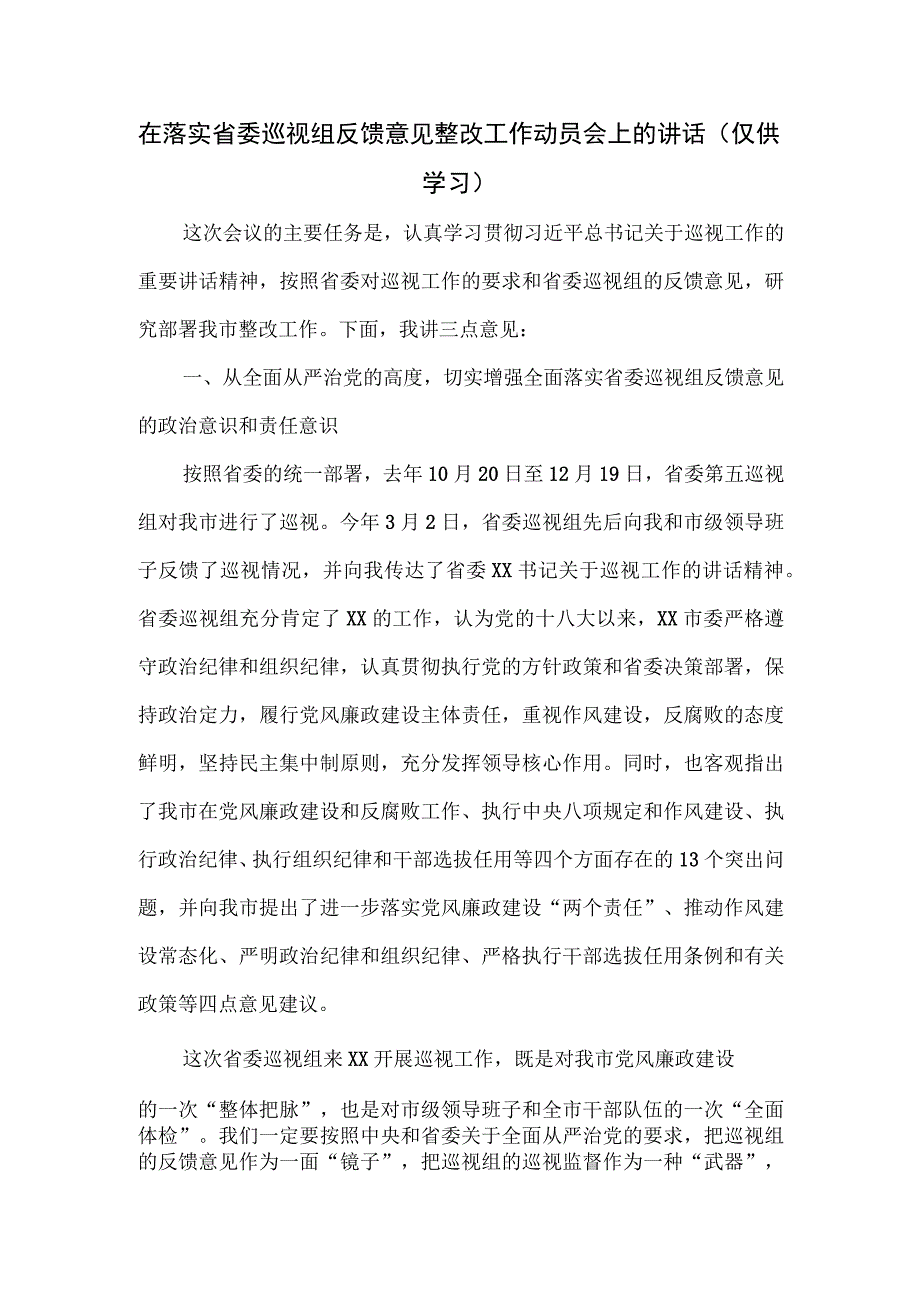 在落实省委巡视组反馈意见整改工作动员会上的讲话（仅供学习）

这次会议的主要任务是，认真学习贯彻习近平总书记关于巡视工作的重要讲话精神，按照省委对巡视工作的要求和省委巡视组的反馈意见，研究部署我市整改工作。下面，我讲三点意见：

一、从全面从严治党的高度，切实增强全面落实省委巡视组反馈意见的政治意识和责任意识

按照省委的统一部署，去年10月20日至12月19日，省委第五巡视组对我市进行了巡视。今年3月2日，省委巡视组先后向我和市级领导班子反馈了巡视情况，并向我传达了省委XX书记关于巡视工作的讲话精神。省委巡视组充分肯定了XX的工作，认为党的十八大以来，XX市委严格遵守政治纪律和组织纪律，认真贯彻执行党的方针政策和省委决策部署，保持政治定力，履行党风廉政建设主体责任，重视作风建设，反腐败的态度鲜明，坚持民主集中制原则，充分发挥领导核心作用。同时，也客观指出了我市在党风廉政建设和反腐败工作、执行中央八项规定和作风建设、执行政治纪律、执行组织纪律和干部选拔任用等四个方面存在的13个突出问题，并向我市提出了进一步落实党风廉政建设“两个责任”、推动作风建设常态化、严明政治纪律和组织纪律、严格执行干部选拔任用条例和有关政策等四点意见建议。

这次省委巡视组来XX开展巡视工作，既是对我市党风廉政建设的一次“整体把脉”，也是对市级领导班子和全市干部队伍的一次“全面体检”。我们一定要按照中央和省委关于全面从严治党的要求，把巡视组的反馈意见作为一面“镜子”，把巡视组的巡视监督作为一种“武器”，